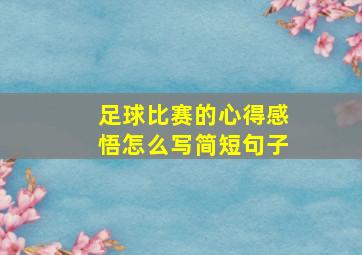 足球比赛的心得感悟怎么写简短句子